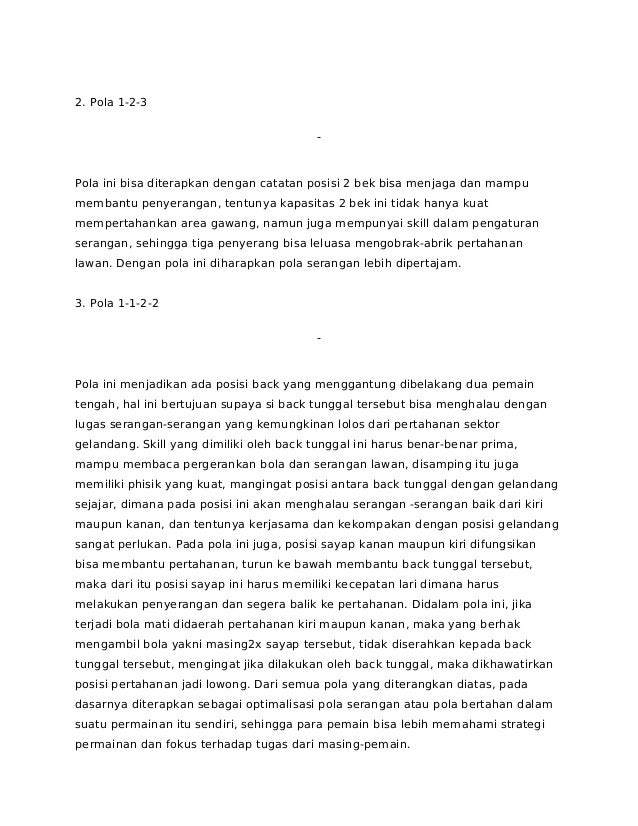 2. Pola 1-2-3

-

Pola ini bisa diterapkan dengan catatan posisi 2 bek bisa menjaga dan mampu membantu penyerangan, tentunya kapasitas 2 bek ini tidak hanya kuat mempertahankan area gawang, namun juga mempunyai skill dalam pengaturan serangan, sehingga tiga penyerang bisa leluasa mengobrak-abrik pertahanan lawan. Dengan pola ini diharapkan pola serangan lebih dipertajam.

3. Pola 1-1-2-2

-

Pola ini menjadikan ada posisi back yang menggantung dibelakang dua pemain tengah, hal ini bertujuan supaya si back tunggal tersebut bisa menghalau dengan lugas serangan-serangan yang kemungkinan lolos dari pertahanan sektor gelandang. Skill yang dimiliki oleh back tunggal ini harus benar-benar prima, mampu membaca pergerankan bola dan serangan lawan, disamping itu juga memiliki phisik yang kuat, mangingat posisi antara back tunggal dengan gelandang sejajar, dimana pada posisi ini akan menghalau serangan -serangan baik dari kiri maupun kanan, dan tentunya kerjasama dan kekompakan dengan posisi gelandang sangat perlukan. Pada pola ini juga, posisi sayap kanan maupun kiri difungsikan bisa membantu pertahanan, turun ke bawah membantu back tunggal tersebut, maka dari itu posisi sayap ini harus memiliki kecepatan lari dimana harus melakukan penyerangan dan segera balik ke pertahanan. Didalam pola ini, jika terjadi bola mati didaerah pertahanan kiri maupun kanan, maka yang berhak mengambil bola yakni masing2x sayap tersebut, tidak diserahkan kepada back tunggal tersebut, mengingat jika dilakukan oleh back tunggal, maka dikhawatirkan posisi pertahanan jadi lowong. Dari semua pola yang diterangkan diatas, pada dasarnya diterapkan sebagai optimalisasi pola serangan atau pola bertahan dalam suatu permainan itu sendiri, sehingga para pemain bisa lebih memahami strategi permainan dan fokus terhadap tugas dari masing-pemain.